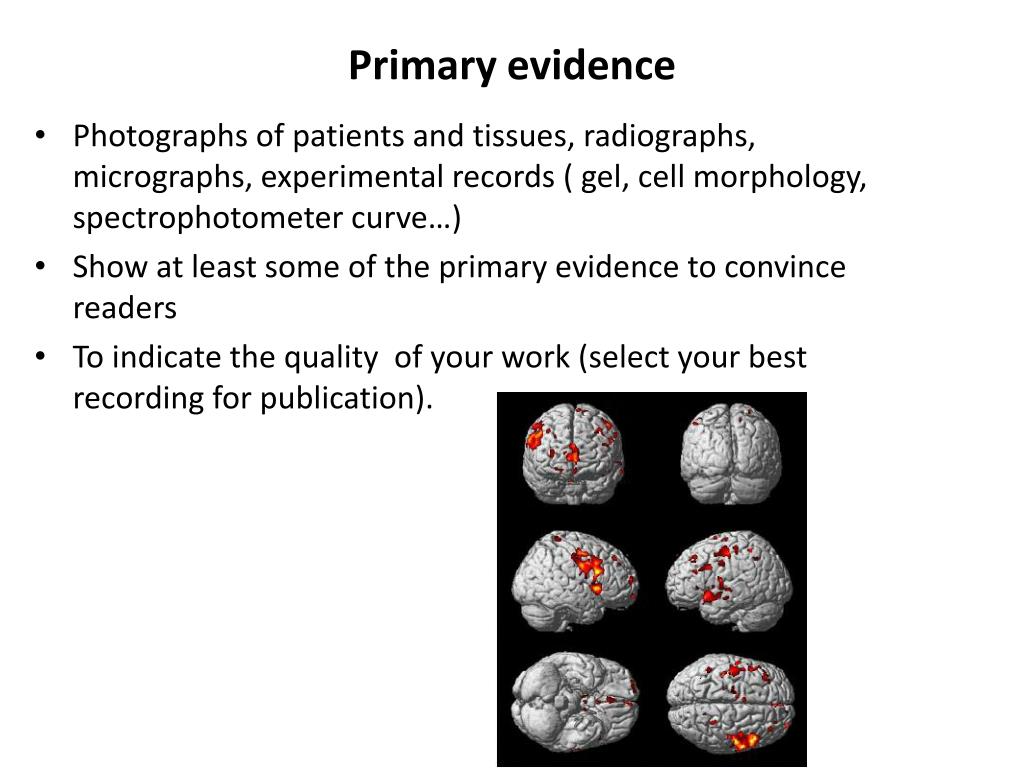 Primary evidence

• Photographs of patients and tissues, radiographs, micrographs, experimental records ( gel, cell morphology, spectrophotometer curve…)
• Show at least some of the primary evidence to convince readers
• To indicate the quality  of your work (select your best recording for publication).